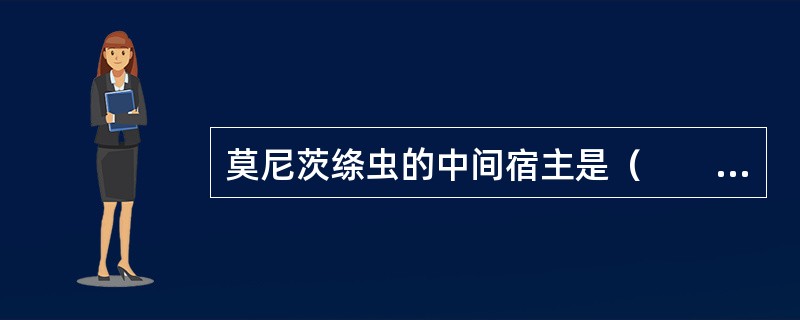 莫尼茨绦虫的中间宿主是（　　…